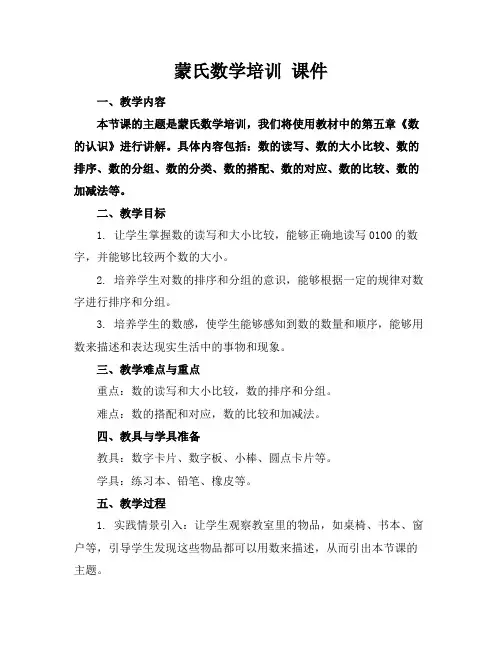 蒙氏数学培训 课件

一、教学内容

本节课的主题是蒙氏数学培训，我们将使用教材中的第五章《数的认识》进行讲解。具体内容包括：数的读写、数的大小比较、数的排序、数的分组、数的分类、数的搭配、数的对应、数的比较、数的加减法等。

二、教学目标

1. 让学生掌握数的读写和大小比较，能够正确地读写 0100 的数字，并能够比较两个数的大小。

2. 培养学生对数的排序和分组的意识，能够根据一定的规律对数字进行排序和分组。

3. 培养学生的数感，使学生能够感知到数的数量和顺序，能够用数来描述和表达现实生活中的事物和现象。

三、教学难点与重点

重点：数的读写和大小比较，数的排序和分组。

难点：数的搭配和对应，数的比较和加减法。

四、教具与学具准备

教具：数字卡片、数字板、小棒、圆点卡片等。

学具：练习本、铅笔、橡皮等。

五、教学过程

1. 实践情景引入：让学生观察教室里的物品，如桌椅、书本、窗户等，引导学生发现这些物品都可以用数来描述，从而引出本节课的主题。